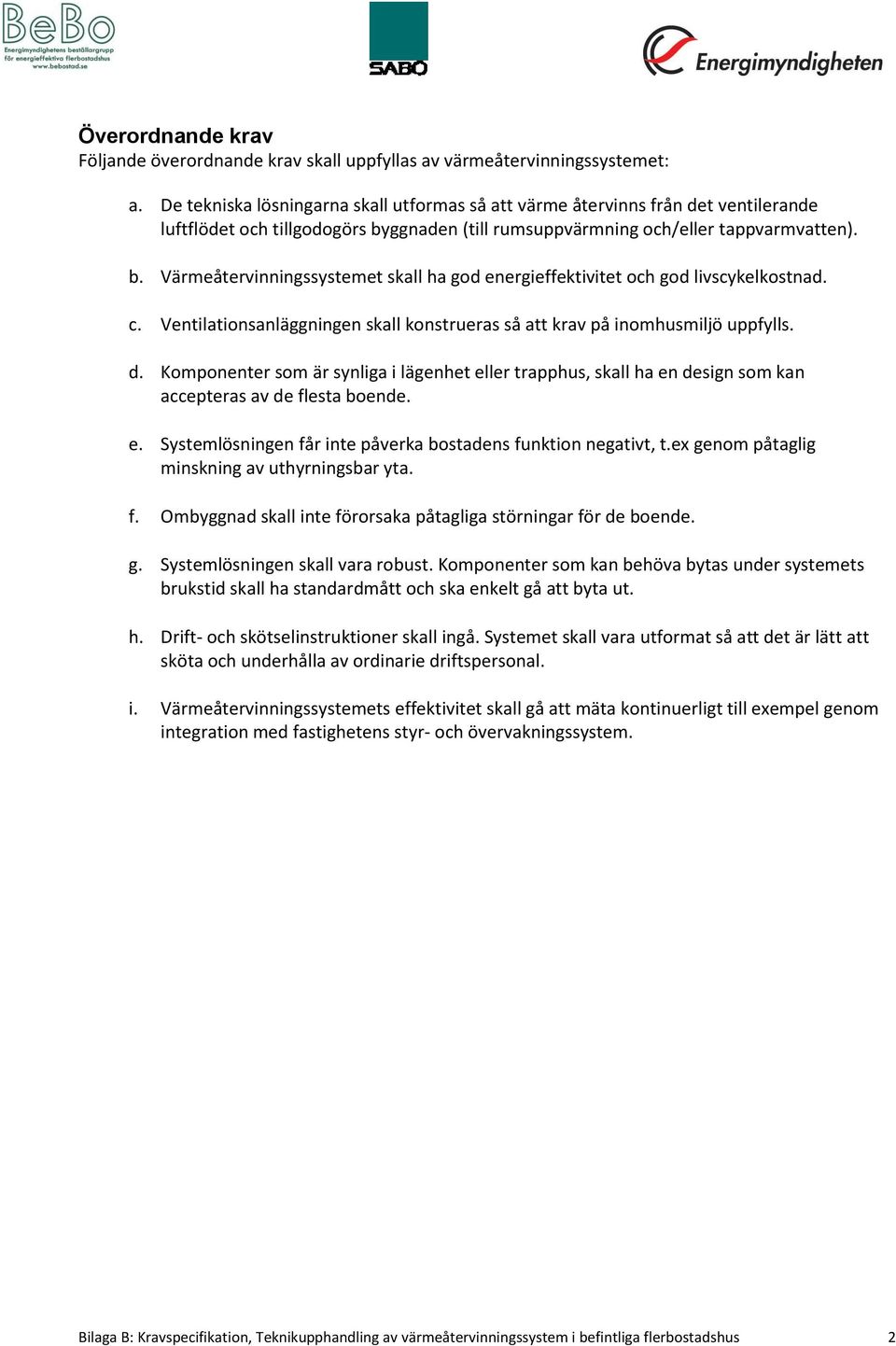 BeBo
Energimyndighetens beställargrupp för energieffektiva flerbostadshus
www.bebostad.se

SABO

Energimyndigheten

Överordnande krav
Följande överordnande krav skall uppfyllas av värmeåtervinningssystemet:

a. De tekniska lösningarna skall utformas så att värme återvinns från det ventilerande luftflödet och tillgodogörs byggnaden (till rumsuppvärmning och/eller tappvarmvatten).

b. Värmeåtervinningssystemet skall ha god energieffektivitet och god livscykelkostnad.

c. Ventilationsanläggningen skall konstrueras så att krav på inomhusmiljö uppfylls.

d. Komponenter som är synliga i lägenhet eller trapphus, skall ha en design som kan accepteras av de flesta boende.

e. Systemlösningen får inte påverka bostadens funktion negativt, t.ex genom påtaglig minskning av uthyrningsbar yta.

f. Ombyggnad skall inte förorsaka påtagliga störningar för de boende.

g. Systemlösningen skall vara robust. Komponenter som kan behöva bytas under systemets brukstid skall ha standardmått och ska enkelt gå att byta ut.

h. Drift- och skötselinstruktioner skall ingå. Systemet skall vara utformat så att det är lätt att sköta och underhålla av ordinarie driftspersonal.

i. Värmeåtervinningssystemets effektivitet skall gå att mäta kontinuerligt till exempel genom integration med fastighetens styr- och övervakningssystem.

Bilaga B: Kravspecifikation, Teknikupphandling av värmeåtervinningssystem i befintliga flerbostadshus 2